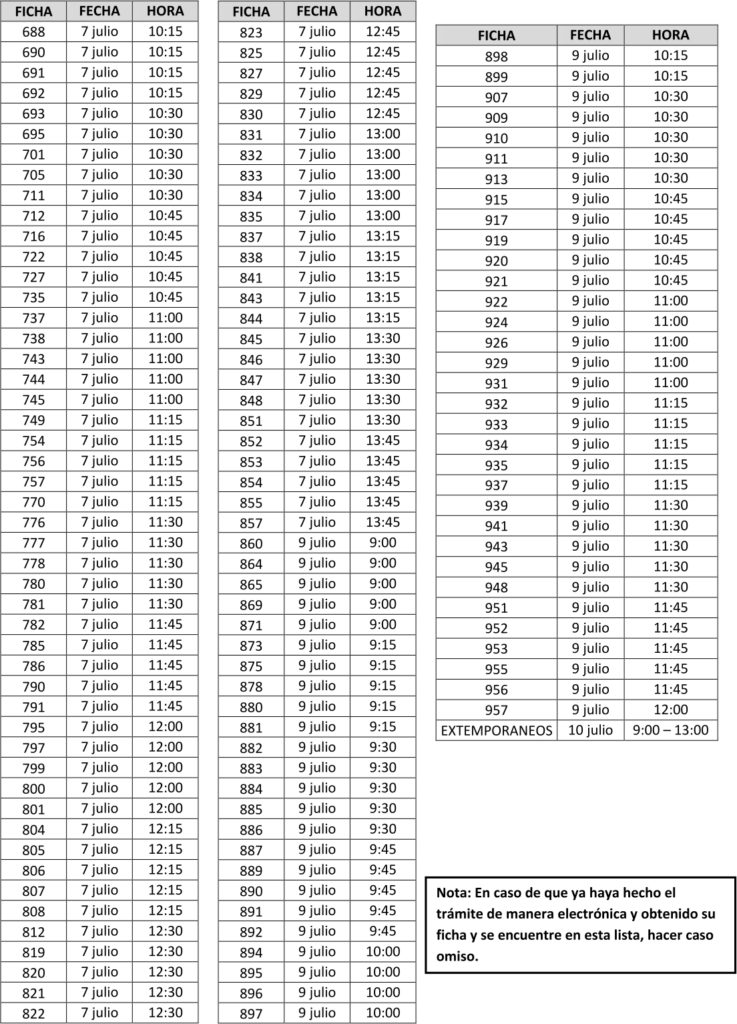 | FICHA | FECHA | HORA |
|---|---|---|
| 688 | 7 julio | 10:15 |
| 690 | 7 julio | 10:15 |
| 691 | 7 julio | 10:15 |
| 692 | 7 julio | 10:15 |
| 693 | 7 julio | 10:30 |
| 695 | 7 julio | 10:30 |
| 701 | 7 julio | 10:30 |
| 705 | 7 julio | 10:30 |
| 711 | 7 julio | 10:30 |
| 712 | 7 julio | 10:45 |
| 716 | 7 julio | 10:45 |
| 722 | 7 julio | 10:45 |
| 727 | 7 julio | 10:45 |
| 735 | 7 julio | 10:45 |
| 737 | 7 julio | 11:00 |
| 738 | 7 julio | 11:00 |
| 743 | 7 julio | 11:00 |
| 744 | 7 julio | 11:00 |
| 745 | 7 julio | 11:00 |
| 749 | 7 julio | 11:15 |
| 754 | 7 julio | 11:15 |
| 756 | 7 julio | 11:15 |
| 757 | 7 julio | 11:15 |
| 770 | 7 julio | 11:15 |
| 776 | 7 julio | 11:30 |
| 777 | 7 julio | 11:30 |
| 778 | 7 julio | 11:30 |
| 780 | 7 julio | 11:30 |
| 781 | 7 julio | 11:30 |
| 782 | 7 julio | 11:45 |
| 785 | 7 julio | 11:45 |
| 786 | 7 julio | 11:45 |
| 790 | 7 julio | 11:45 |
| 791 | 7 julio | 11:45 |
| 795 | 7 julio | 12:00 |
| 797 | 7 julio | 12:00 |
| 799 | 7 julio | 12:00 |
| 800 | 7 julio | 12:00 |
| 801 | 7 julio | 12:00 |
| 804 | 7 julio | 12:15 |
| 805 | 7 julio | 12:15 |
| 806 | 7 julio | 12:15 |
| 807 | 7 julio | 12:15 |
| 808 | 7 julio | 12:15 |
| 812 | 7 julio | 12:30 |
| 819 | 7 julio | 12:30 |
| 820 | 7 julio | 12:30 |
| 821 | 7 julio | 12:30 |
| 822 | 7 julio | 12:30 |

| FICHA | FECHA | HORA |
|---|---|---|
| 823 | 7 julio | 12:45 |
| 825 | 7 julio | 12:45 |
| 827 | 7 julio | 12:45 |
| 829 | 7 julio | 12:45 |
| 830 | 7 julio | 12:45 |
| 831 | 7 julio | 13:00 |
| 832 | 7 julio | 13:00 |
| 833 | 7 julio | 13:00 |
| 834 | 7 julio | 13:00 |
| 835 | 7 julio | 13:00 |
| 837 | 7 julio | 13:15 |
| 838 | 7 julio | 13:15 |
| 841 | 7 julio | 13:15 |
| 843 | 7 julio | 13:15 |
| 844 | 7 julio | 13:15 |
| 845 | 7 julio | 13:30 |
| 846 | 7 julio | 13:30 |
| 847 | 7 julio | 13:30 |
| 848 | 7 julio | 13:30 |
| 851 | 7 julio | 13:30 |
| 852 | 7 julio | 13:45 |
| 853 | 7 julio | 13:45 |
| 854 | 7 julio | 13:45 |
| 855 | 7 julio | 13:45 |
| 857 | 7 julio | 13:45 |
| 860 | 9 julio | 9:00 |
| 864 | 9 julio | 9:00 |
| 865 | 9 julio | 9:00 |
| 869 | 9 julio | 9:00 |
| 871 | 9 julio | 9:00 |
| 873 | 9 julio | 9:15 |
| 875 | 9 julio | 9:15 |
| 878 | 9 julio | 9:15 |
| 880 | 9 julio | 9:15 |
| 881 | 9 julio | 9:15 |
| 882 | 9 julio | 9:30 |
| 883 | 9 julio | 9:30 |
| 884 | 9 julio | 9:30 |
| 885 | 9 julio | 9:30 |
| 886 | 9 julio | 9:30 |
| 887 | 9 julio | 9:45 |
| 889 | 9 julio | 9:45 |
| 890 | 9 julio | 9:45 |
| 891 | 9 julio | 9:45 |
| 892 | 9 julio | 9:45 |
| 894 | 9 julio | 10:00 |
| 895 | 9 julio | 10:00 |
| 896 | 9 julio | 10:00 |
| 897 | 9 julio | 10:00 |

| FICHA | FECHA | HORA |
|---|---|---|
| 898 | 9 julio | 10:15 |
| 899 | 9 julio | 10:15 |
| 907 | 9 julio | 10:30 |
| 909 | 9 julio | 10:30 |
| 910 | 9 julio | 10:30 |
| 911 | 9 julio | 10:30 |
| 913 | 9 julio | 10:30 |
| 915 | 9 julio | 10:45 |
| 917 | 9 julio | 10:45 |
| 919 | 9 julio | 10:45 |
| 920 | 9 julio | 10:45 |
| 921 | 9 julio | 10:45 |
| 922 | 9 julio | 11:00 |
| 924 | 9 julio | 11:00 |
| 926 | 9 julio | 11:00 |
| 929 | 9 julio | 11:00 |
| 931 | 9 julio | 11:00 |
| 932 | 9 julio | 11:15 |
| 933 | 9 julio | 11:15 |
| 934 | 9 julio | 11:15 |
| 935 | 9 julio | 11:15 |
| 937 | 9 julio | 11:15 |
| 939 | 9 julio | 11:30 |
| 941 | 9 julio | 11:30 |
| 943 | 9 julio | 11:30 |
| 945 | 9 julio | 11:30 |
| 948 | 9 julio | 11:30 |
| 951 | 9 julio | 11:45 |
| 952 | 9 julio | 11:45 |
| 953 | 9 julio | 11:45 |
| 955 | 9 julio | 11:45 |
| 956 | 9 julio | 11:45 |
| 957 | 9 julio | 12:00 |
| EXTEMPORANEOS | 10 julio | 9:00 – 13:00 |

Nota: En caso de que ya haya hecho el trámite de manera electrónica y obtenido su ficha y se encuentre en esta lista, hacer caso omiso.